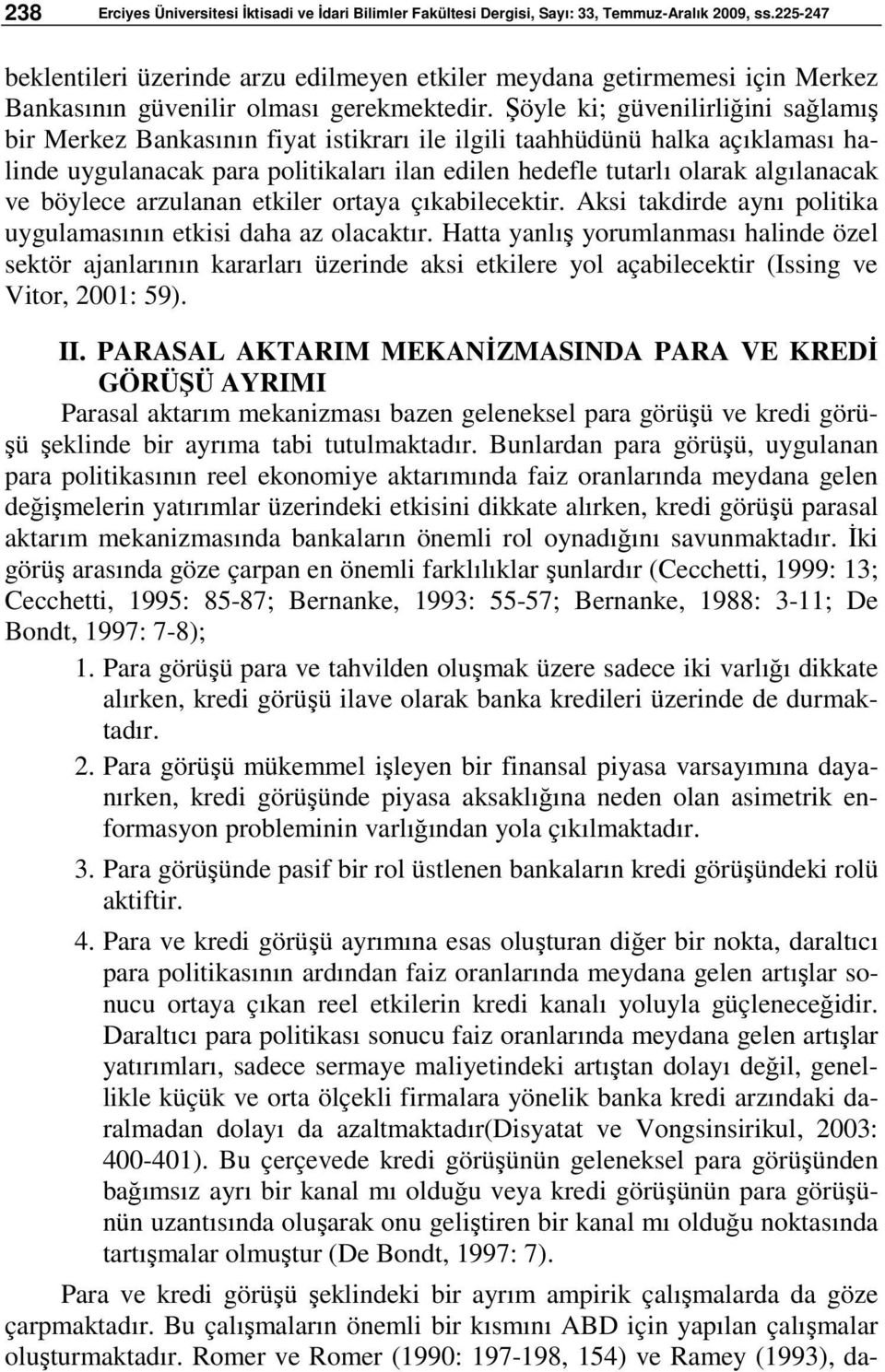 238 Erciyes Üniversitesi İktisadi ve İdari Bilimler Fakültesi Dergisi, Sayı: 33, Temmuz-Aralık 2009, ss.225-247

beklentileri üzerinde arzu edilmeyen etkiler meydana getirmemesi için Merkez Bankasının güvenilir olması gerekmektedir. Şöyle ki; güvenilirliğini sağlamış bir Merkez Bankasının fiyat istikrarı ile ilgili taahhüdünü halka açıklaması halinde uygulanacak para politikaları ilan edilen hedefle tutarlı olarak algılanacak ve böylece arzulanan etkiler ortaya çıkabilecektir. Aksi takdirde aynı politika uygulamasının etkisi daha az olacaktır. Hatta yanlış yorumlanması halinde özel sektör ajanlarının kararları üzerinde aksi etkilere yol açabilecektir (Issing ve Vitor, 2001: 59).

II. PARASAL AKTARIM MEKANİZMASINDA PARA VE KREDİ GÖRÜŞÜ AYRIMI

Parasal aktarım mekanizması bazen geleneksel para görüşü ve kredi görüşü şeklinde bir ayrıma tabi tutulmaktadır. Bunlardan para görüşü, uygulanan para politikasının reel ekonomiye aktarımında faiz oranlarında meydana gelen değişmelerin yatırımlar üzerindeki etkisini dikkate alırken, kredi görüşü parasal aktarım mekanizmasında bankaların önemli rol oynadığını savunmaktadır. İki görüş arasında göze çarpan en önemli farklılıklar şunlardır (Cecchetti, 1999: 13; Cecchetti, 1995: 85-87; Bernanke, 1993: 55-57; Bernanke, 1988: 3-11; De Bondt, 1997: 7-8);

1. Para görüşü para ve tahvilden oluşmak üzere sadece iki varlığı dikkate alırken, kredi görüşü ilave olarak banka kredileri üzerinde de durmaktadır.

2. Para görüşü mükemmel işleyen bir finansal piyasa varsayımına dayanırken, kredi görüşünde piyasa aksaklığına neden olan asimetrik enformasyon probleminin varlığından yola çıkılmaktadır.

3. Para görüşünde pasif bir rol üstlenen bankaların kredi görüşündeki rolü aktiftir.

4. Para ve kredi görüşü ayrımına esas oluşturan diğer bir nokta, daraltıcı para politikasının ardından faiz oranlarında meydana gelen artışlar sonucu ortaya çıkan reel etkilerin kredi kanalı yoluyla güçleneceğidir. Daraltıcı para politikası sonucu faiz oranlarında meydana gelen artışlar yatırımları, sadece sermaye maliyetindeki artıştan dolayı değil, genellikle küçük ve orta ölçekli firmalara yönelik banka kredi arzındaki daralmadan dolayı da azaltmaktadır(Disyatat ve Vongsinsirikul, 2003: 400-401). Bu çerçevede kredi görüşünün geleneksel para görüşünden bağımsız ayrı bir kanal mı olduğu veya kredi görüşünün para görüşünün uzantısında oluşarak onu geliştiren bir kanal mı olduğu noktasında tartışmalar olmuştur (De Bondt, 1997: 7).

Para ve kredi görüşü şeklindeki bir ayrım ampirik çalışmalarda da göze çarpmaktadır. Bu çalışmaların önemli bir kısmını ABD için yapılan çalışmalar oluşturmaktadır. Romer ve Romer (1990: 197-198, 154) ve Ramey (1993), da-